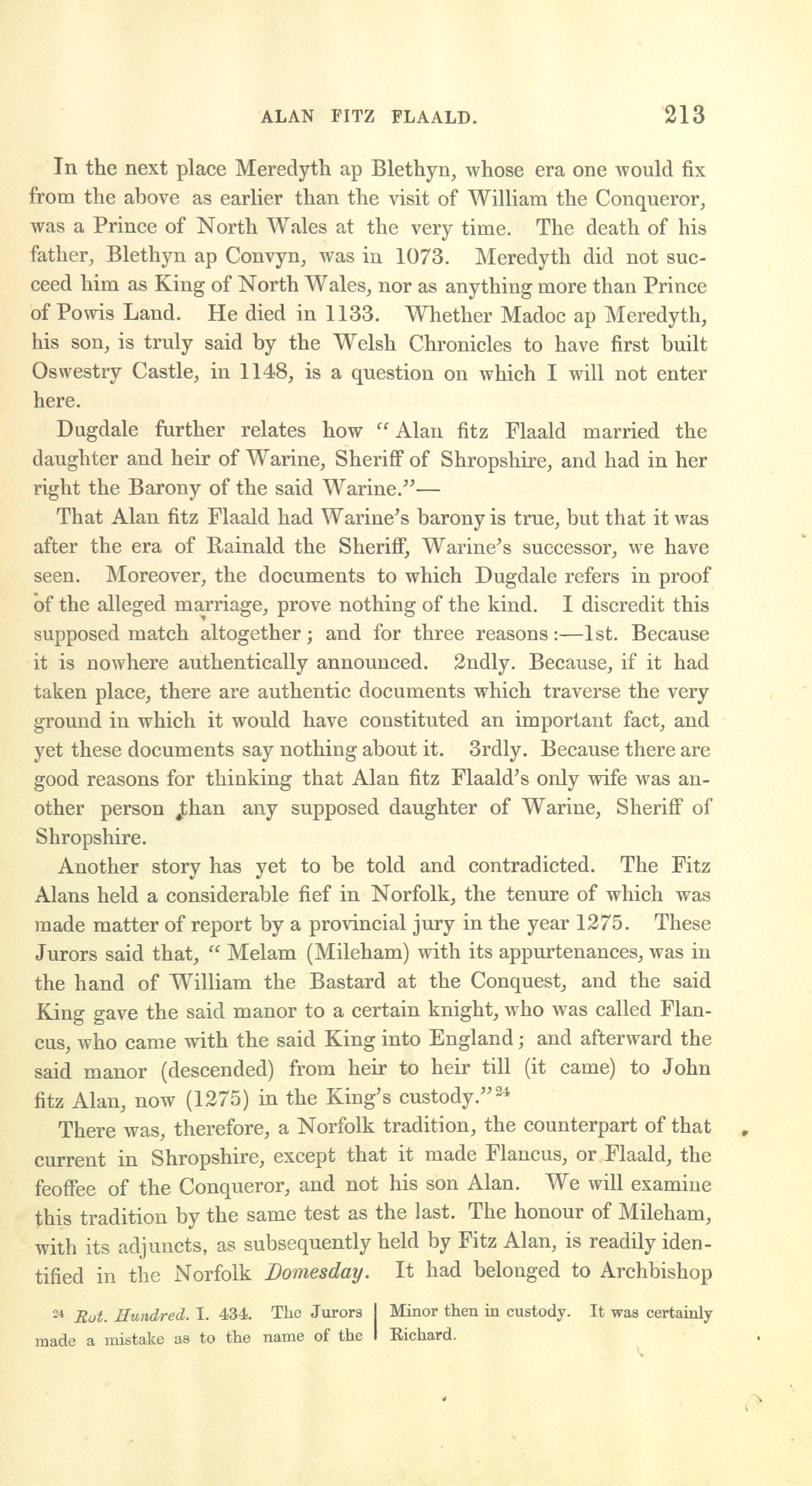 ALAN FITZ FLAALD. 213

In the next place Meredyth ap Blethyn, whose era one would fix from the above as earlier than the visit of William the Conqueror, was a Prince of North Wales at the very time. The death of his father, Blethyn ap Convyn, was in 1073. Meredyth did not succeed him as King of North Wales, nor as anything more than Prince of Powis Land. He died in 1133. Whether Madoc ap Meredyth, his son, is truly said by the Welsh Chronicles to have first built Oswestry Castle, in 1148, is a question on which I will not enter here.

Dugdale further relates how "Alan fitz Flaald married the daughter and heir of Warine, Sheriff of Shropshire, and had in her right the Barony of the said Warine."—

That Alan fitz Flaald had Warine's barony is true, but that it was after the era of Rainald the Sheriff, Warine's successor, we have seen. Moreover, the documents to which Dugdale refers in proof of the alleged marriage, prove nothing of the kind. I discredit this supposed match altogether; and for three reasons:—1st. Because it is nowhere authentically announced. 2ndly. Because, if it had taken place, there are authentic documents which traverse the very ground in which it would have constituted an important fact, and yet these documents say nothing about it. 3rdly. Because there are good reasons for thinking that Alan fitz Flaald's only wife was another person than any supposed daughter of Warine, Sheriff of Shropshire.

Another story has yet to be told and contradicted. The Fitz Alans held a considerable fief in Norfolk, the tenure of which was made matter of report by a provincial jury in the year 1275. These Jurors said that, "Melam (Mileham) with its appurtenances, was in the hand of William the Bastard at the Conquest, and the said King gave the said manor to a certain knight, who was called Flancus, who came with the said King into England; and afterward the said manor (descended) from heir to heir till (it came) to John fitz Alan, now (1275) in the King's custody."$^{24}$

There was, therefore, a Norfolk tradition, the counterpart of that current in Shropshire, except that it made Flancus, or Flaald, the feoffee of the Conqueror, and not his son Alan. We will examine this tradition by the same test as the last. The honour of Mileham, with its adjuncts, as subsequently held by Fitz Alan, is readily identified in the Norfolk Domesday. It had belonged to Archbishop

$^{24}$ Rot. Hundred. I. 434. The Jurors made a mistake as to the name of the Minor then in custody. It was certainly Richard.